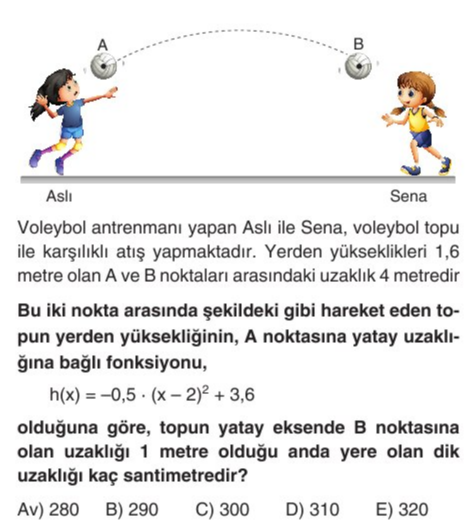 A

B

Aslı

Sena

Voleybol antrenmanı yapan Aslı ile Sena, voleybol topu ile karşılıklı atış yapmaktadır. Yerden yükseklikleri 1,6 metre olan A ve B noktaları arasındaki uzaklık 4 metredir

Bu iki nokta arasında şekildeki gibi hareket eden topun yerden yüksekliğinin, A noktasına yatay uzaklığına bağlı fonksiyonu,

$h(x) = -0,5 \cdot (x - 2)^2 + 3,6$

olduğuna göre, topun yatay eksende B noktasına olan uzaklığı 1 metre olduğu anda yere olan dik uzaklığı kaç santimetredir?

Av) 280 B) 290 C) 300 D) 310 E) 320